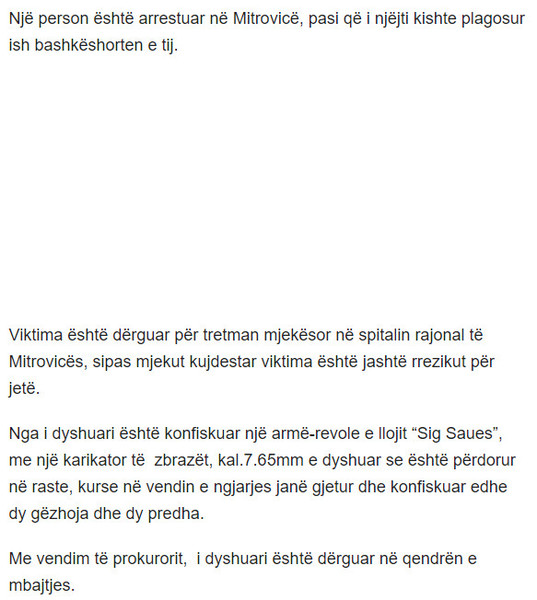 Një person është arrestuar në Mitrovicë, pasi që i njëjti kishte plagosur ish bashkëshorten e tij.

Viktima është dërguar për tretman mjekësor në spitalin rajonal të Mitrovicës, sipas mjekut kujdestar viktima është jashtë rrezikut për jetë.

Nga i dyshuari është konfiskuar një armë-revole e llojit “Sig Saues”, me një karikator të  zbrazët, kal.7.65mm e dyshuar se është përdorur në raste, kurse në vendin e ngjarjes janë gjetur dhe konfiskuar edhe dy gëzhoja dhe dy predha.

Me vendim të prokurorit,  i dyshuari është dërguar në qendrën e mbajtjes.